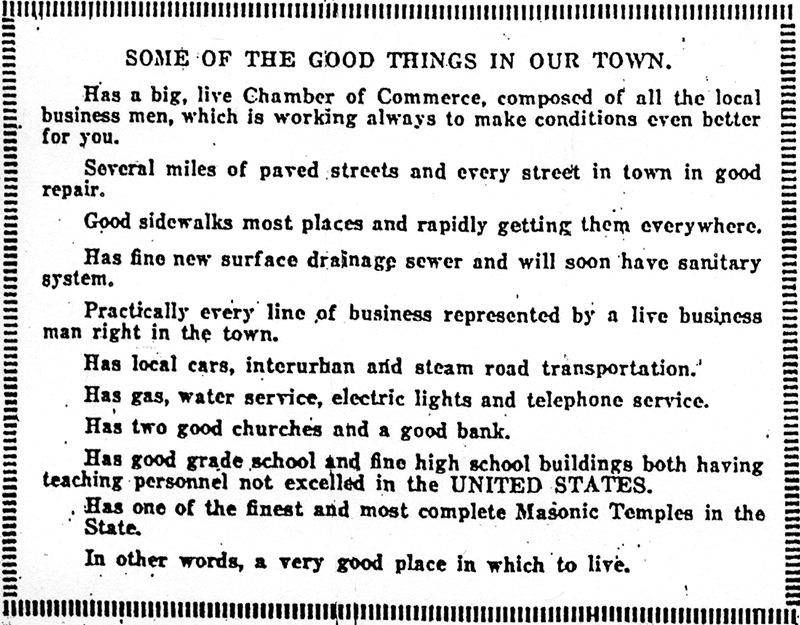 SOME OF THE GOOD THINGS IN OUR TOWN.

Has a big, live Chamber of Commerce, composed of all the local business men, which is working always to make conditions even better for you.

Several miles of paved streets and every street in town in good repair.

Good sidewalks most places and rapidly getting them everywhere.

Has fine new surface drainage sewer and will soon have sanitary system.

Practically every line of business represented by a live business man right in the town.

Has local cars, interurban and steam road transportation.

Has gas, water service, electric lights and telephone service.

Has two good churches and a good bank.

Has good grade school and fine high school buildings both having teaching personnel not excelled in the UNITED STATES.

Has one of the finest and most complete Masonic Temples in the State.

In other words, a very good place in which to live.